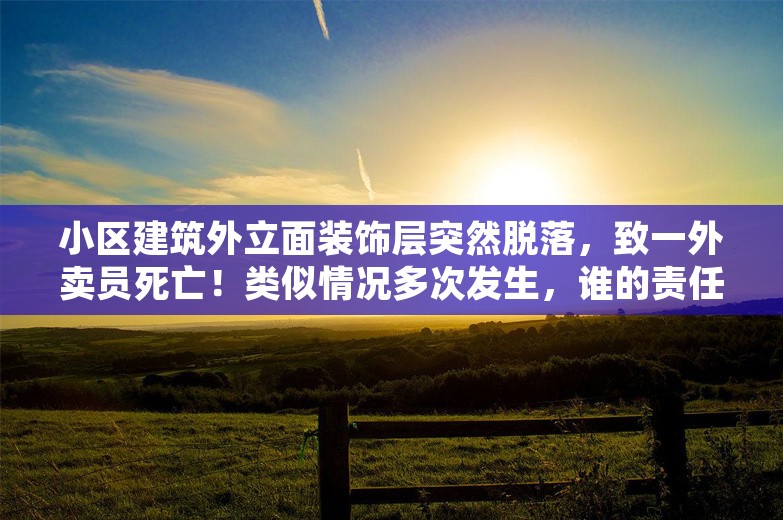 小区建筑外立面装饰层突然脱落，致一外卖员死亡！类似情况多次发生，谁的责任